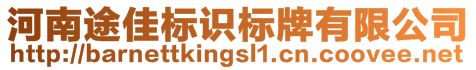 河南途佳标识标牌有限公司
http://barnettkingsl1.cn.coovee.net